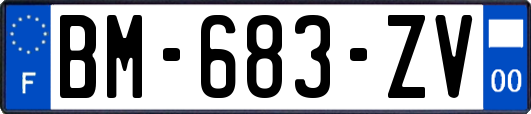 F
BM-683-ZV
00